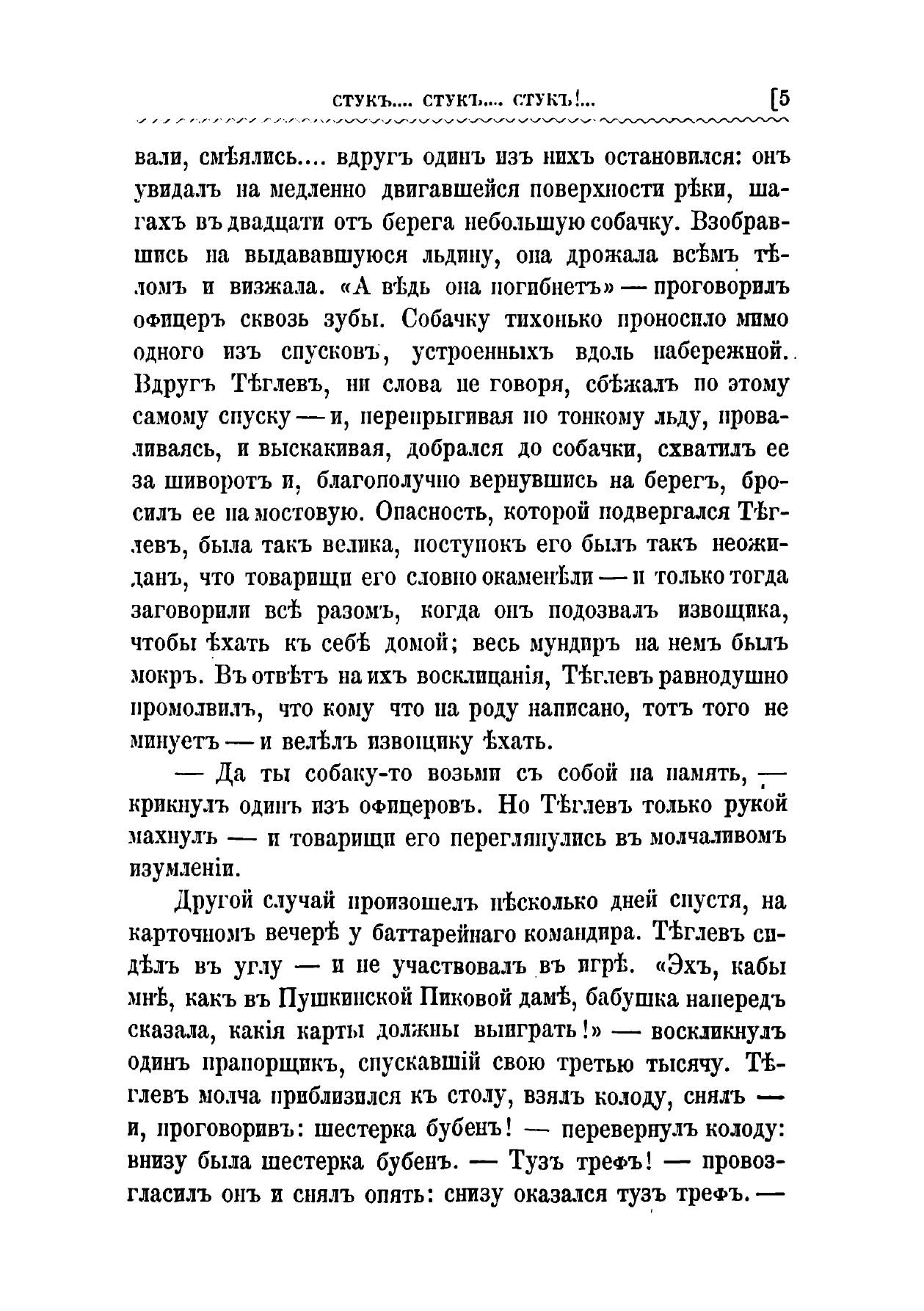 СТУКЪ.... СТУКЪ.... СТУКЪ!... [5

вали, смѣялись.... вдругъ одинъ изъ нихъ остановился: онъ увидалъ на медленно двигавшейся поверхности рѣки, шагахъ въ двадцати отъ берега небольшую собачку. Взобравшись на выдававшуюся льдину, она дрожала всѣмъ тѣломъ и визжала. «А вѣдь она погибнетъ» — проговорилъ офицеръ сквозь зубы. Собачку тихонько проносило мимо одного изъ спусковъ, устроенныхъ вдоль набережной. Вдругъ Тѣглевъ, ни слова не говоря, сбѣжалъ по этому самому спуску — и, перепрыгивая по тонкому льду, проваливаясь, и выскакивая, добрался до собачки, схватилъ ее за шиворотъ и, благополучно вернувшись на берегъ, бросилъ ее на мостовую. Опасность, которой подвергался Тѣглевъ, была такъ велика, поступокъ его былъ такъ неожиданъ, что товарищи его словно окаменѣли — и только тогда заговорили всѣ разомъ, когда онъ подозвалъ извощика, чтобы ѣхать къ себѣ домой; весь мундиръ на немъ былъ мокръ. Въ отвѣтъ на ихъ восклицанія, Тѣглевъ равнодушно промолвилъ, что кому что на роду написано, тотъ того не минуетъ — и велѣлъ извощику ѣхать.

— Да ты собаку-то возьми съ собой на память, — крикнулъ одинъ изъ офицеровъ. Но Тѣглевъ только рукой махнулъ — и товарищи его переглянулись въ молчаливомъ изумленіи.

Другой случай произошелъ нѣсколько дней спустя, на карточномъ вечерѣ у баттарейнаго командира. Тѣглевъ сидѣлъ въ углу — и не участвовалъ въ игрѣ. «Эхъ, кабы мнѣ, какъ въ Пушкинской Пиковой дамѣ, бабушка напередъ сказала, какія карты должны выиграть!» — воскликнулъ одинъ прапорщикъ, спускавшій свою третью тысячу. Тѣглевъ молча приблизился къ столу, взялъ колоду, снялъ — и, проговоривъ: шестерка бубенъ! — перевернулъ колоду: внизу была шестерка бубенъ. — Тузъ трефъ! — провозгласилъ онъ и снялъ опять: снизу оказался тузъ трефъ. —